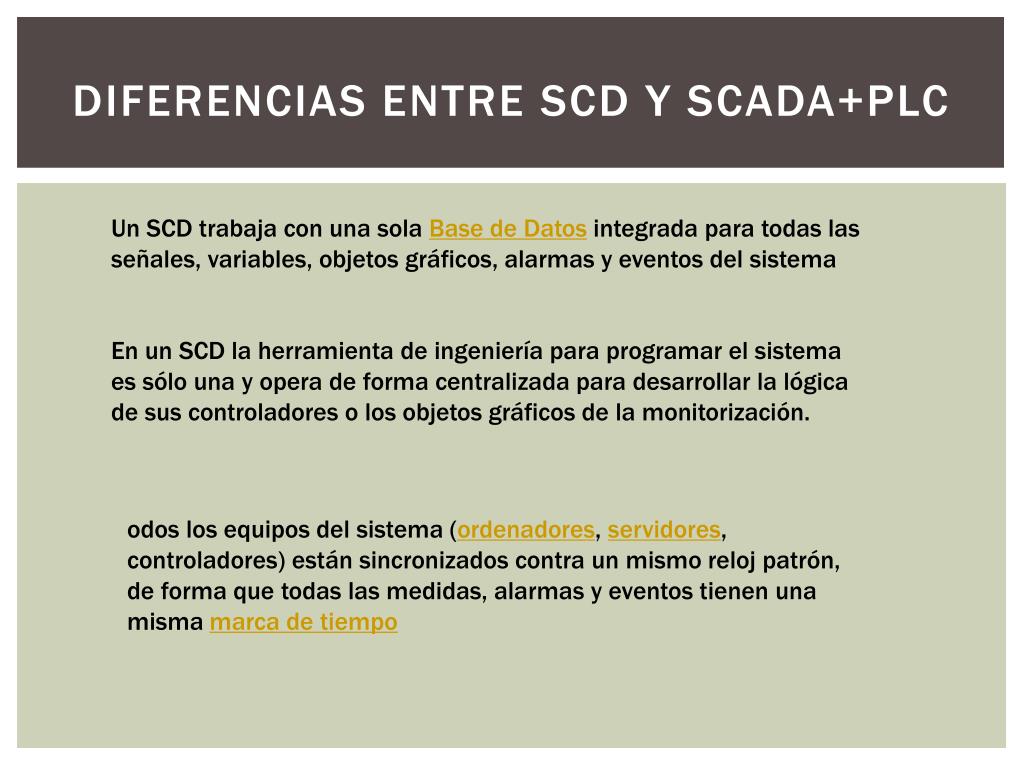 DIFERENCIAS ENTRE SCD Y SCADA+PLC

Un SCD trabaja con una sola Base de Datos integrada para todas las señales, variables, objetos gráficos, alarmas y eventos del sistema

En un SCD la herramienta de ingeniería para programar el sistema es sólo una y opera de forma centralizada para desarrollar la lógica de sus controladores o los objetos gráficos de la monitorización.

odos los equipos del sistema (ordenadores, servidores, controladores) están sincronizados contra un mismo reloj patrón, de forma que todas las medidas, alarmas y eventos tienen una misma marca de tiempo